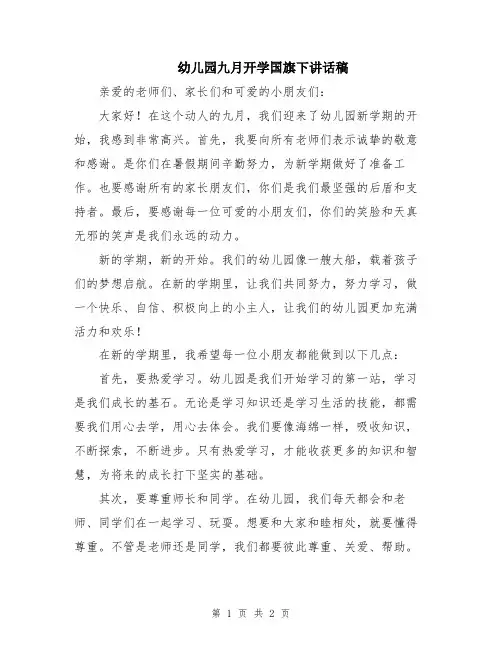 幼儿园九月开学国旗下讲话稿

亲爱的老师们、家长们和可爱的小朋友们：

大家好！在这个动人的九月，我们迎来了幼儿园新学期的开始，我感到非常高兴。首先，我要向所有老师们表示诚挚的敬意和感谢。是你们在暑假期间辛勤努力，为新学期做好了准备工作。也要感谢所有的家长朋友们，你们是我们最坚强的后盾和支持者。最后，要感谢每一位可爱的小朋友们，你们的笑脸和天真无邪的笑声是我们永远的动力。

新的学期，新的开始。我们的幼儿园像一艘大船，载着孩子们的梦想启航。在新的学期里，让我们共同努力，努力学习，做一个快乐、自信、积极向上的小主人，让我们的幼儿园更加充满活力和欢乐！

在新的学期里，我希望每一位小朋友都能做到以下几点：

首先，要热爱学习。幼儿园是我们开始学习的第一站，学习是我们成长的基石。无论是学习知识还是学习生活的技能，都需要我们用心去学，用心去体会。我们要像海绵一样，吸收知识，不断探索，不断进步。只有热爱学习，才能收获更多的知识和智慧，为将来的成长打下坚实的基础。

其次，要尊重师长和同学。在幼儿园，我们每天都会和老师、同学们在一起学习、玩耍。想要和大家和睦相处，就要懂得尊重。不管是老师还是同学，我们都要彼此尊重、关爱、帮助。

第 1 页 共 2 页